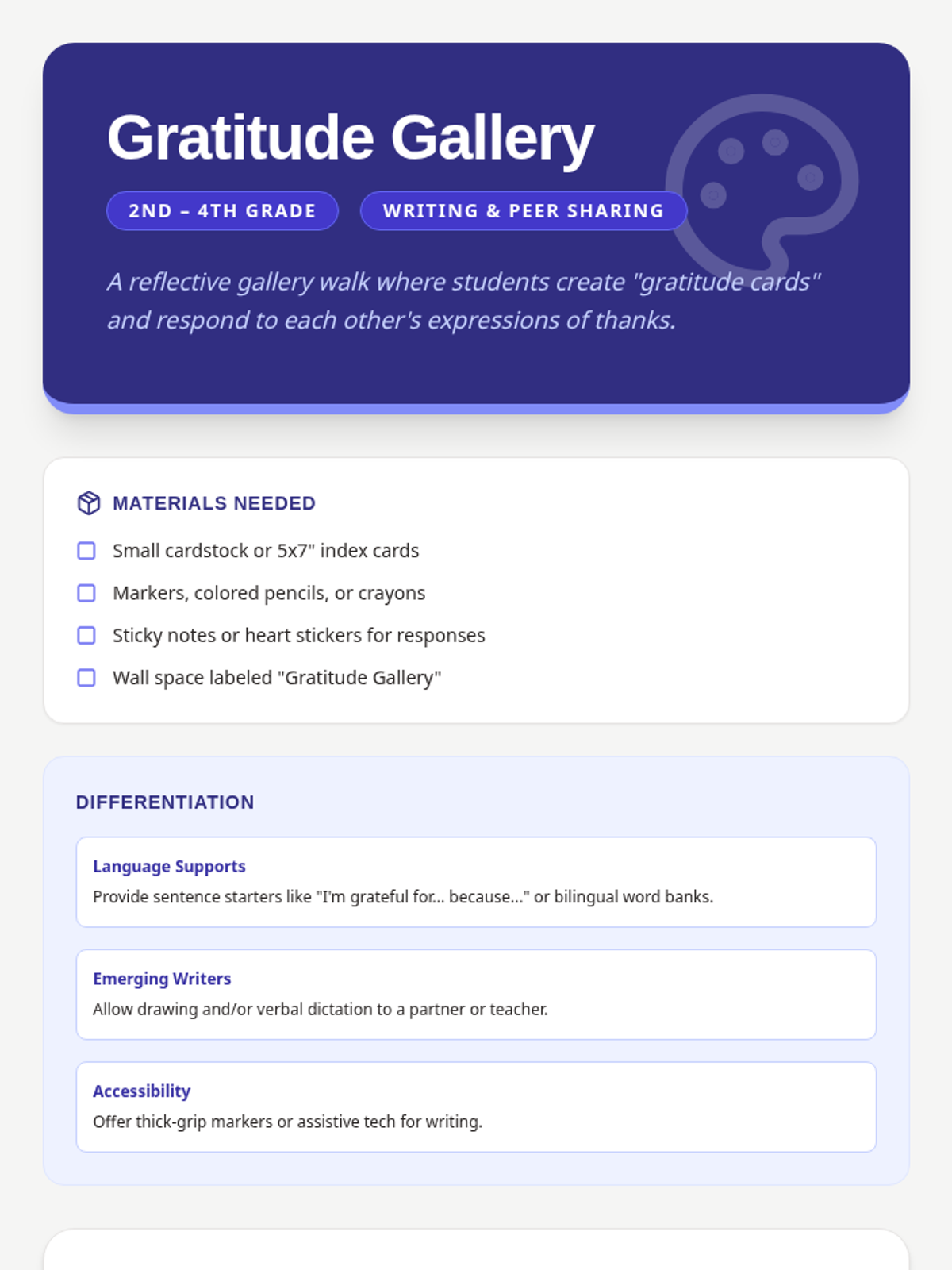 Gratitude Gallery

2ND – 4TH GRADE

WRITING & PEER SHARING

A reflective gallery walk where students create "gratitude cards" and respond to each other's expressions of thanks.

MATERIALS NEEDED

Small cardstock or 5x7" index cards

Markers, colored pencils, or crayons

Sticky notes or heart stickers for responses

Wall space labeled "Gratitude Gallery"

DIFFERENTIATION

Language Supports

Provide sentence starters like "I'm grateful for... because..." or bilingual word banks.

Emerging Writers

Allow drawing and/or verbal dictation to a partner or teacher.

Accessibility

Offer thick-grip markers or assistive tech for writing.